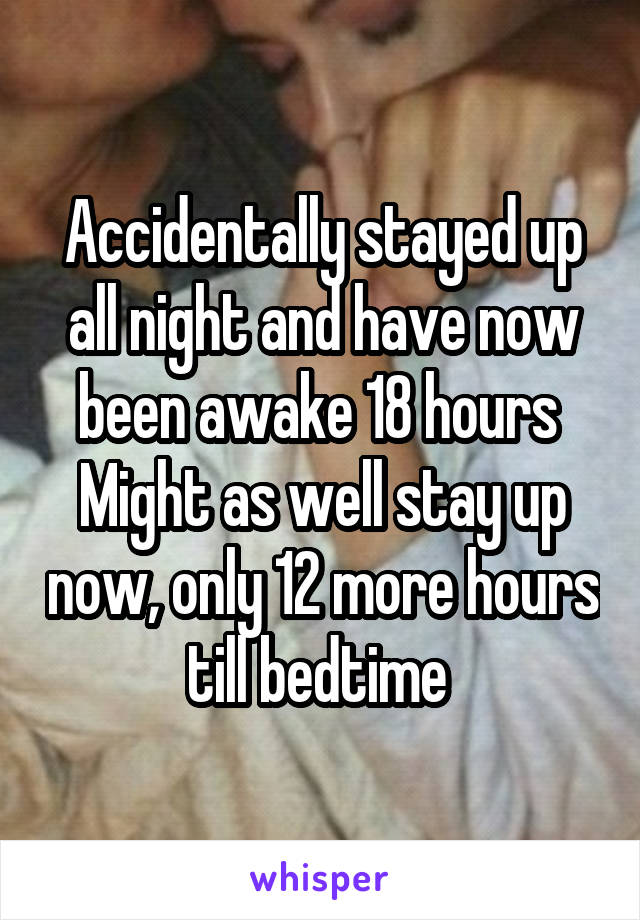 Accidentally stayed up all night and have now been awake 18 hours
Might as well stay up now, only 12 more hours till bedtime

whisper